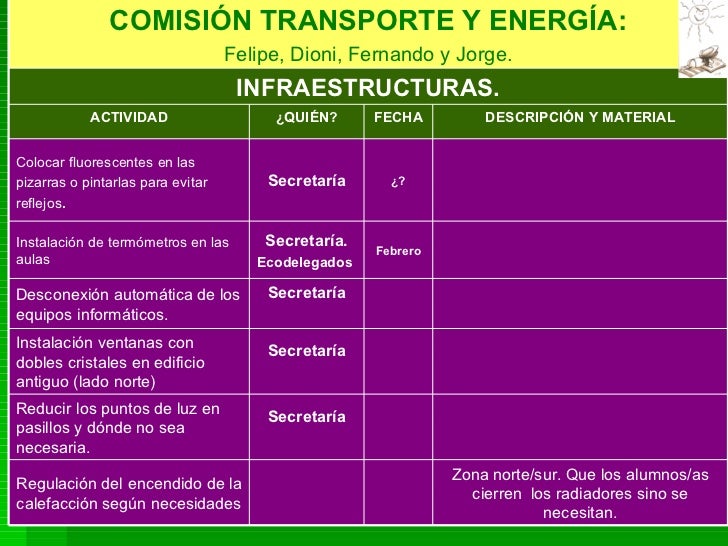 COMISIÓN TRANSPORTE Y ENERGÍA:

Felipe, Dioni, Fernando y Jorge.

INFRAESTRUCTURAS.

| ACTIVIDAD | ¿QUIÉN? | FECHA | DESCRIPCIÓN Y MATERIAL |
|---|---|---|---|
| Colocar fluorescentes en las pizarras o pintarlas para evitar reflejos. | Secretaría | ¿? | |
| Instalación de termómetros en las aulas | Secretaría. Ecodelegados | Febrero | |
| Desconexión automática de los equipos informáticos. | Secretaría | | |
| Instalación ventanas con dobles cristales en edificio antiguo (lado norte) | Secretaría | | |
| Reducir los puntos de luz en pasillos y dónde no sea necesaria. | Secretaría | | |
| Regulación del encendido de la calefacción según necesidades | | | Zona norte/sur. Que los alumnos/as cierren los radiadores sino se necesitan. |